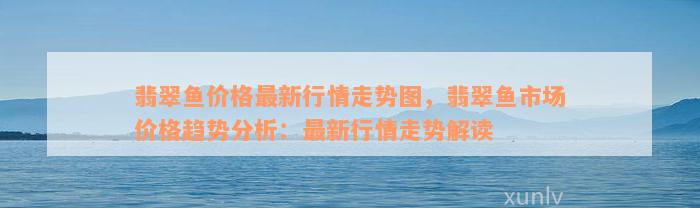 翡翠鱼价格最新行情走势图，翡翠鱼市场价格趋势分析：最新行情走势解读

xunlv